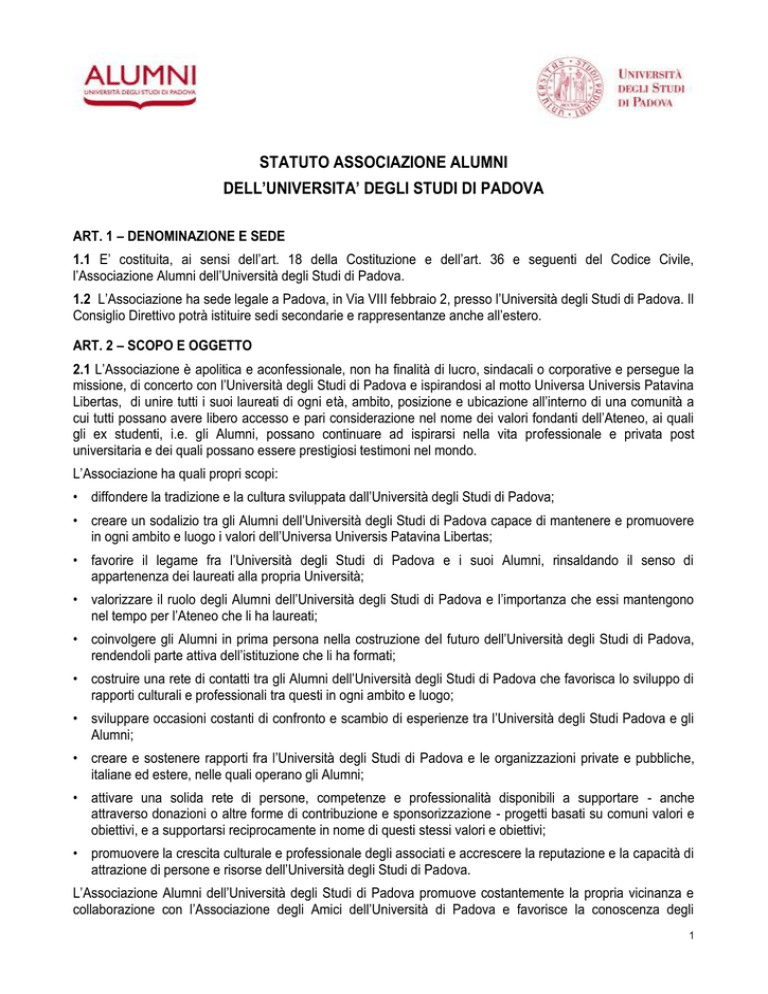 ALUMNI
UNIVERSITÀ DEGLI STUDI DI PADOVA

UNIVERSITÀ DEGLI STUDI DI PADOVA

STATUTO ASSOCIAZIONE ALUMNI
DELL'UNIVERSITA' DEGLI STUDI DI PADOVA

ART. 1 – DENOMINAZIONE E SEDE

1.1 E' costituita, ai sensi dell'art. 18 della Costituzione e dell'art. 36 e seguenti del Codice Civile, l'Associazione Alumni dell'Università degli Studi di Padova.

1.2 L'Associazione ha sede legale a Padova, in Via VIII febbraio 2, presso l'Università degli Studi di Padova. Il Consiglio Direttivo potrà istituire sedi secondarie e rappresentanze anche all'estero.

ART. 2 – SCOPO E OGGETTO

2.1 L'Associazione è apolitica e aconfessionale, non ha finalità di lucro, sindacali o corporative e persegue la missione, di concerto con l'Università degli Studi di Padova e ispirandosi al motto Universa Universis Patavina Libertas, di unire tutti i suoi laureati di ogni età, ambito, posizione e ubicazione all'interno di una comunità a cui tutti possano avere libero accesso e pari considerazione nel nome dei valori fondanti dell'Ateneo, ai quali gli ex studenti, i.e. gli Alumni, possano continuare ad ispirarsi nella vita professionale e privata post universitaria e dei quali possano essere prestigiosi testimoni nel mondo.

L'Associazione ha quali propri scopi:

• diffondere la tradizione e la cultura sviluppata dall'Università degli Studi di Padova;

• creare un sodalizio tra gli Alumni dell'Università degli Studi di Padova capace di mantenere e promuovere in ogni ambito e luogo i valori dell'Universa Universis Patavina Libertas;

• favorire il legame fra l'Università degli Studi di Padova e i suoi Alumni, rinsaldando il senso di appartenenza dei laureati alla propria Università;

• valorizzare il ruolo degli Alumni dell'Università degli Studi di Padova e l'importanza che essi mantengono nel tempo per l'Ateneo che li ha laureati;

• coinvolgere gli Alumni in prima persona nella costruzione del futuro dell'Università degli Studi di Padova, rendendoli parte attiva dell'istituzione che li ha formati;

• costruire una rete di contatti tra gli Alumni dell'Università degli Studi di Padova che favorisca lo sviluppo di rapporti culturali e professionali tra questi in ogni ambito e luogo;

• sviluppare occasioni costanti di confronto e scambio di esperienze tra l'Università degli Studi Padova e gli Alumni;

• creare e sostenere rapporti fra l'Università degli Studi di Padova e le organizzazioni private e pubbliche, italiane ed estere, nelle quali operano gli Alumni;

• attivare una solida rete di persone, competenze e professionalità disponibili a supportare - anche attraverso donazioni o altre forme di contribuzione e sponsorizzazione - progetti basati su comuni valori e obiettivi, e a supportarsi reciprocamente in nome di questi stessi valori e obiettivi;

• promuovere la crescita culturale e professionale degli associati e accrescere la reputazione e la capacità di attrazione di persone e risorse dell'Università degli Studi di Padova.

L'Associazione Alumni dell'Università degli Studi di Padova promuove costantemente la propria vicinanza e collaborazione con l'Associazione degli Amici dell'Università di Padova e favorisce la conoscenza degli

1